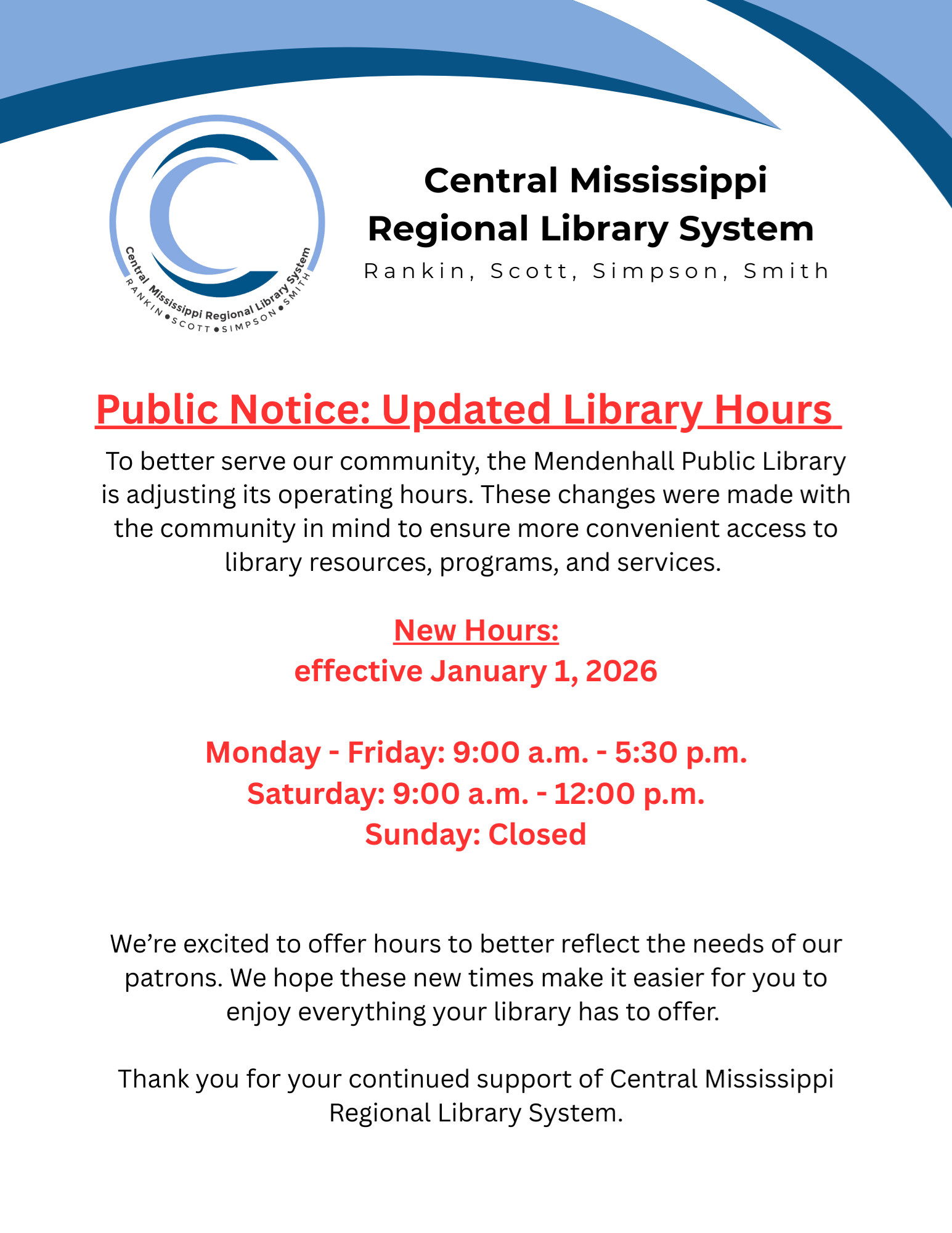 Central Mississippi Regional Library System
RANKIN • SCOTT • SIMPSON • SMITH

Central Mississippi
Regional Library System
Rankin, Scott, Simpson, Smith

Public Notice: Updated Library Hours

To better serve our community, the Mendenhall Public Library is adjusting its operating hours. These changes were made with the community in mind to ensure more convenient access to library resources, programs, and services.

New Hours:
effective January 1, 2026

Monday - Friday: 9:00 a.m. - 5:30 p.m.
Saturday: 9:00 a.m. - 12:00 p.m.
Sunday: Closed

We're excited to offer hours to better reflect the needs of our patrons. We hope these new times make it easier for you to enjoy everything your library has to offer.

Thank you for your continued support of Central Mississippi Regional Library System.